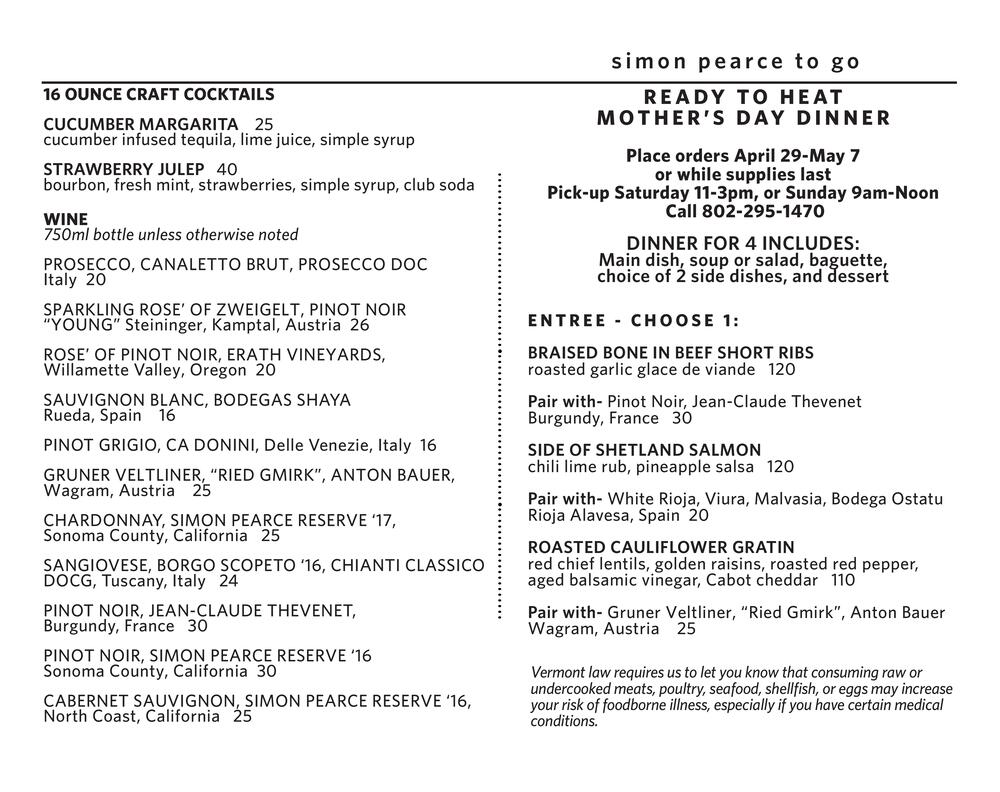 simon pearce to go

16 OUNCE CRAFT COCKTAILS

CUCUMBER MARGARITA 25
cucumber infused tequila, lime juice, simple syrup

STRAWBERRY JULEP 40
bourbon, fresh mint, strawberries, simple syrup, club soda

WINE
750ml bottle unless otherwise noted

PROSECCO, CANALETTO BRUT, PROSECCO DOC
Italy 20

SPARKLING ROSE' OF ZWEIGELT, PINOT NOIR "YOUNG" Steininger, Kamptal, Austria 26

ROSE' OF PINOT NOIR, ERATH VINEYARDS, Willamette Valley, Oregon 20

SAUVIGNON BLANC, BODEGAS SHAYA
Rueda, Spain 16

PINOT GRIGIO, CA DONINI, Delle Venezie, Italy 16

GRUNER VELTLINER, "RIED GMIRK", ANTON BAUER, Wagram, Austria 25

CHARDONNAY, SIMON PEARCE RESERVE '17, Sonoma County, California 25

SANGIOVESE, BORGO SCOPETO '16, CHIANTI CLASSICO DOCG, Tuscany, Italy 24

PINOT NOIR, JEAN-CLAUDE THEVENET, Burgundy, France 30

PINOT NOIR, SIMON PEARCE RESERVE '16 Sonoma County, California 30

CABERNET SAUVIGNON, SIMON PEARCE RESERVE '16, North Coast, California 25

READY TO HEAT
MOTHER'S DAY DINNER

Place orders April 29-May 7
or while supplies last
Pick-up Saturday 11-3pm, or Sunday 9am-Noon
Call 802-295-1470

DINNER FOR 4 INCLUDES:
Main dish, soup or salad, baguette, choice of 2 side dishes, and dessert

ENTREE - CHOOSE 1:

BRAISED BONE IN BEEF SHORT RIBS
roasted garlic glace de viande 120

Pair with- Pinot Noir, Jean-Claude Thevenet Burgundy, France 30

SIDE OF SHETLAND SALMON
chili lime rub, pineapple salsa 120

Pair with- White Rioja, Viura, Malvasia, Bodega Ostatu Rioja Alavesa, Spain 20

ROASTED CAULIFLOWER GRATIN
red chief lentils, golden raisins, roasted red pepper, aged balsamic vinegar, Cabot cheddar 110

Pair with- Gruner Veltliner, "Ried Gmirk", Anton Bauer Wagram, Austria 25

Vermont law requires us to let you know that consuming raw or undercooked meats, poultry, seafood, shellfish, or eggs may increase your risk of foodborne illness, especially if you have certain medical conditions.